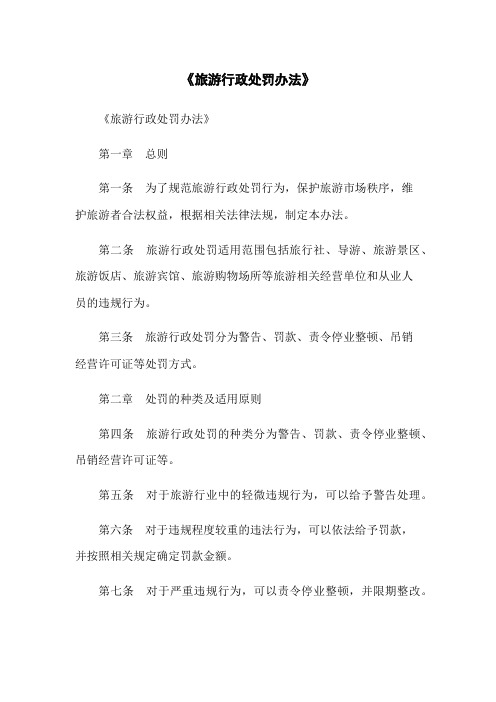 《旅游行政处罚办法》

《旅游行政处罚办法》

第一章　总则

第一条　为了规范旅游行政处罚行为，保护旅游市场秩序，维护旅游者合法权益，根据相关法律法规，制定本办法。

第二条　旅游行政处罚适用范围包括旅行社、导游、旅游景区、旅游饭店、旅游宾馆、旅游购物场所等旅游相关经营单位和从业人员的违规行为。

第三条　旅游行政处罚分为警告、罚款、责令停业整顿、吊销经营许可证等处罚方式。

第二章　处罚的种类及适用原则

第四条　旅游行政处罚的种类分为警告、罚款、责令停业整顿、吊销经营许可证等。

第五条　对于旅游行业中的轻微违规行为，可以给予警告处理。

第六条　对于违规程度较重的违法行为，可以依法给予罚款，并按照相关规定确定罚款金额。

第七条　对于严重违规行为，可以责令停业整顿，并限期整改。